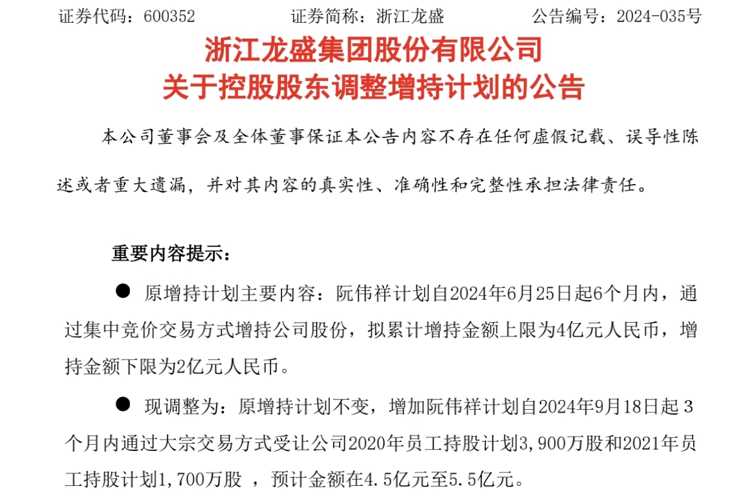 证券代码：600352 证券简称：浙江龙盛 公告编号：2024-035号

浙江龙盛集团股份有限公司
关于控股股东调整增持计划的公告

本公司董事会及全体董事保证本公告内容不存在任何虚假记载、误导性陈述或者重大遗漏，并对其内容的真实性、准确性和完整性承担法律责任。

重要内容提示：

• 原增持计划主要内容：阮伟祥计划自2024年6月25日起6个月内，通过集中竞价交易方式增持公司股份，拟累计增持金额上限为4亿元人民币，增持金额下限为2亿元人民币。

• 现调整为：原增持计划不变，增加阮伟祥计划自2024年9月18日起3个月内通过大宗交易方式受让公司2020年员工持股计划3,900万股和2021年员工持股计划1,700万股，预计金额在4.5亿元至5.5亿元。